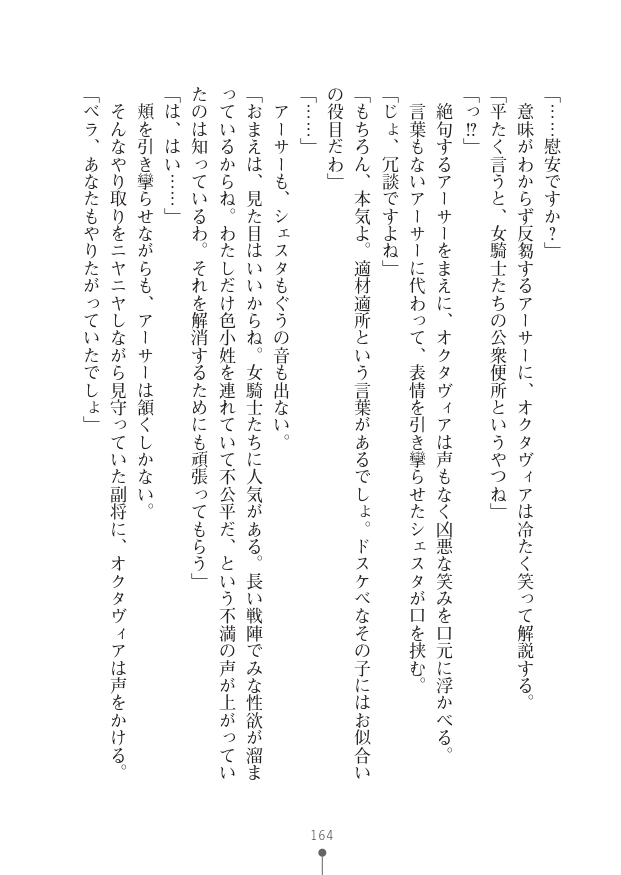 「……慰安ですか？」
意味がわからず反芻するアーサーに、オクタヴィアは冷たく笑って解説する。
「平たく言うと、女騎士たちの公衆便所というやつね」
「っ⁉」
絶句するアーサーをまえに、オクタヴィアは声もなく凶悪な笑みを口元に浮かべる。
言葉もないアーサーに代わって、表情を引き攣らせたシェスタが口を挟む。
「じょ、冗談ですよね」
「もちろん、本気よ。適材適所という言葉があるでしょ。ドスケベなその子にはお似合いの役目だわ」
「……」
アーサーも、シェスタもぐうの音も出ない。
「おまえは、見た目はいいからね。女騎士たちに人気がある。長い戦陣でみな性欲が溜まっているからね。わたしだけ色小姓を連れていて不公平だ、という不満の声が上がっていたのは知っているわ。それを解消するためにも頑張ってもらう」
「は、はい……」
頬を引き攣らせながらも、アーサーは頷くしかない。
そんなやり取りをニヤニヤしながら見守っていた副将に、オクタヴィアは声をかける。
「ベラ、あなたもやりたがっていたでしょ」

164